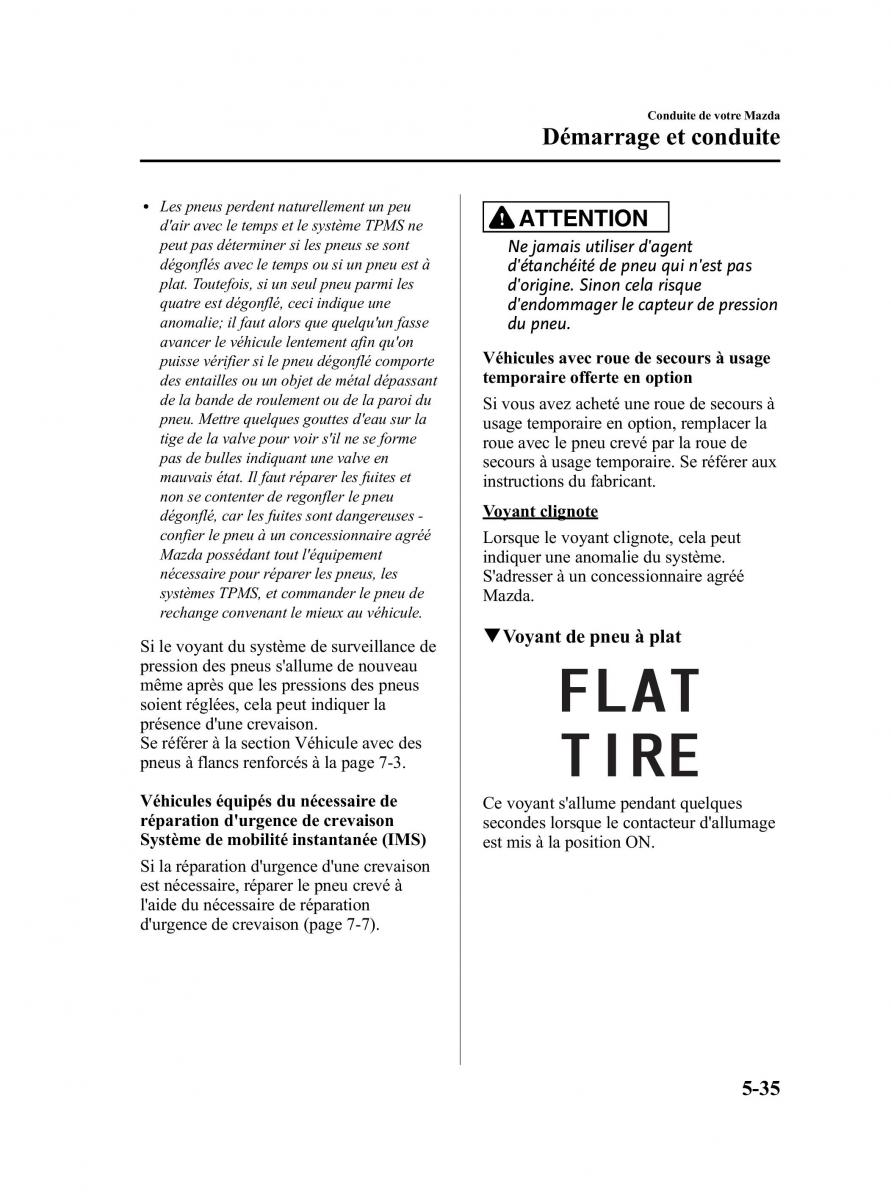 Conduite de votre Mazda
Démarrage et conduite

• Les pneus perdent naturellement un peu d'air avec le temps et le système TPMS ne peut pas déterminer si les pneus se sont dégonflés avec le temps ou si un pneu est à plat. Toutefois, si un seul pneu parmi les quatre est dégonflé, ceci indique une anomalie; il faut alors que quelqu'un fasse avancer le véhicule lentement afin qu'on puisse vérifier si le pneu dégonflé comporte des entailles ou un objet de métal dépassant de la bande de roulement ou de la paroi du pneu. Mettre quelques gouttes d'eau sur la tige de la valve pour voir s'il ne se forme pas de bulles indiquant une valve en mauvais état. Il faut réparer les fuites et non se contenter de regonfler le pneu dégonflé, car les fuites sont dangereuses - confier le pneu à un concessionnaire agréé Mazda possédant tout l'équipement nécessaire pour réparer les pneus, les systèmes TPMS, et commander le pneu de rechange convenant le mieux au véhicule.

Si le voyant du système de surveillance de pression des pneus s'allume de nouveau même après que les pressions des pneus soient réglées, cela peut indiquer la présence d'une crevaison.
Se référer à la section Véhicule avec des pneus à flancs renforcés à la page 7-3.

Véhicules équipés du nécessaire de réparation d'urgence de crevaison Système de mobilité instantanée (IMS)

Si la réparation d'urgence d'une crevaison est nécessaire, réparer le pneu crevé à l'aide du nécessaire de réparation d'urgence de crevaison (page 7-7).

ATTENTION
Ne jamais utiliser d'agent d'étanchéité de pneu qui n'est pas d'origine. Sinon cela risque d'endommager le capteur de pression du pneu.

Véhicules avec roue de secours à usage temporaire offerte en option

Si vous avez acheté une roue de secours à usage temporaire en option, remplacer la roue avec le pneu crevé par la roue de secours à usage temporaire. Se référer aux instructions du fabricant.

Voyant clignote

Lorsque le voyant clignote, cela peut indiquer une anomalie du système. S'adresser à un concessionnaire agréé Mazda.

▼Voyant de pneu à plat

FLAT
TIRE

Ce voyant s'allume pendant quelques secondes lorsque le contacteur d'allumage est mis à la position ON.

5-35